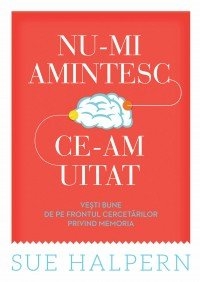 NU-MI AMINTESC

CE-AM UITAT

VEȘTI BUNE DE PE FRONTUL CERCETĂRILOR PRIVIND MEMORIA

SUE HALPERN